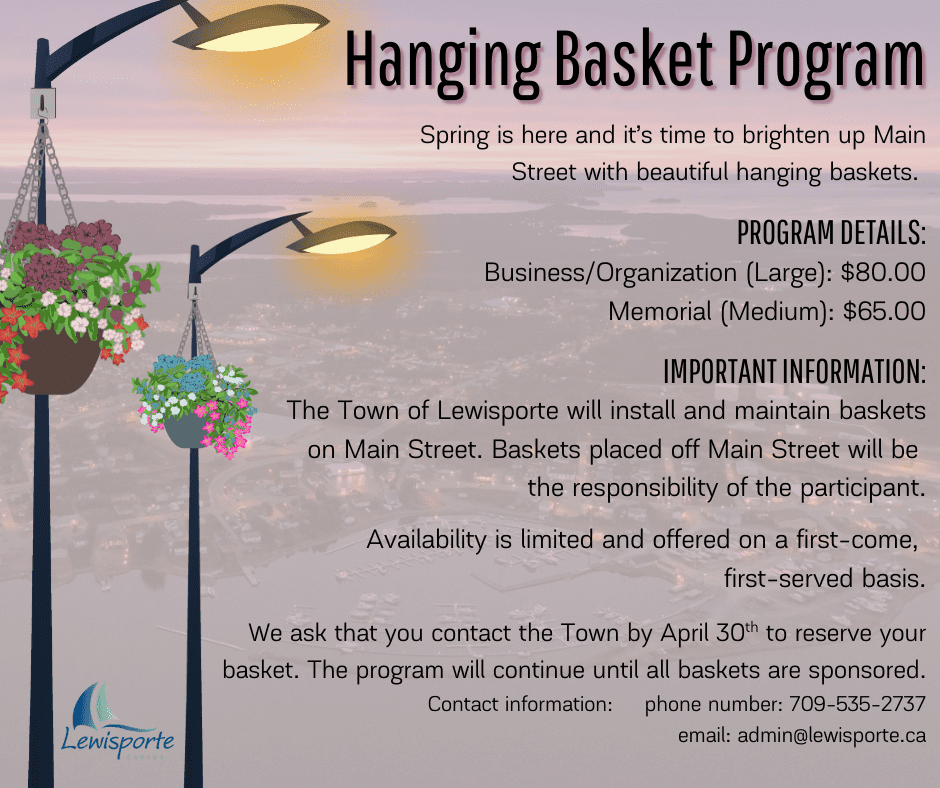 Hanging Basket Program

Spring is here and it's time to brighten up Main Street with beautiful hanging baskets.

PROGRAM DETAILS:
Business/Organization (Large): $80.00
Memorial (Medium): $65.00

IMPORTANT INFORMATION:
The Town of Lewisporte will install and maintain baskets on Main Street. Baskets placed off Main Street will be the responsibility of the participant.

Availability is limited and offered on a first-come, first-served basis.

We ask that you contact the Town by April 30$^{th}$ to reserve your basket. The program will continue until all baskets are sponsored.

Contact information: phone number: 709-535-2737
email: admin@lewisporte.ca

Lewisporte